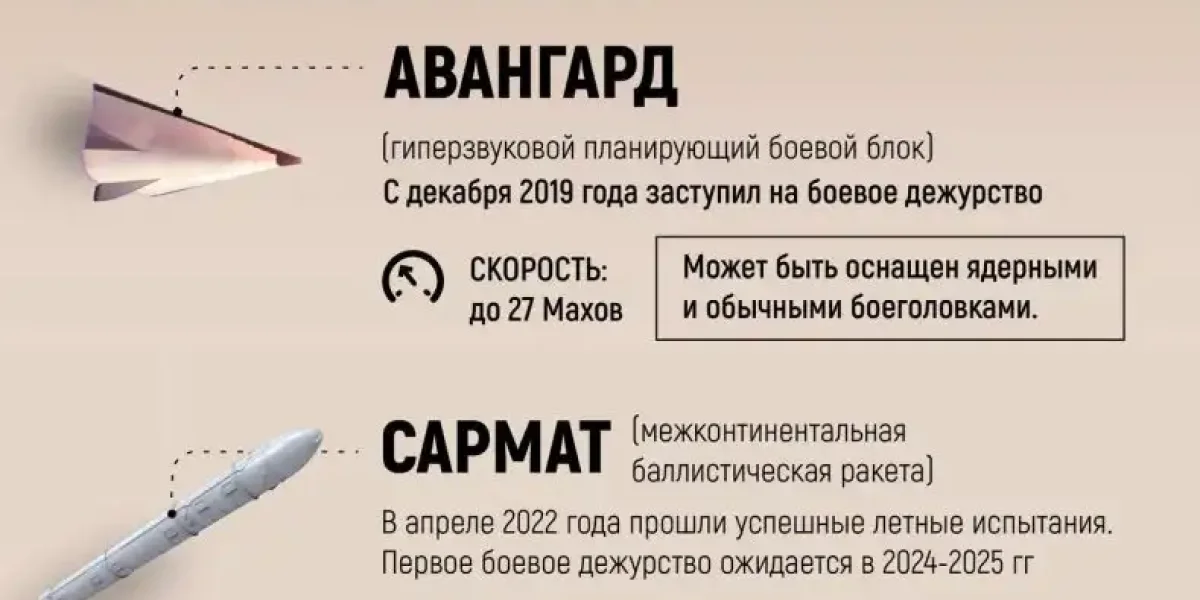 АВАНГАРД

(гиперзвуковой планирующий боевой блок)

С декабря 2019 года заступил на боевое дежурство

СКОРОСТЬ: до 27 Махов

Может быть оснащен ядерными и обычными боеголовками.

САРМАТ (межконтинентальная баллистическая ракета)

В апреле 2022 года прошли успешные летные испытания. Первое боевое дежурство ожидается в 2024-2025 гг